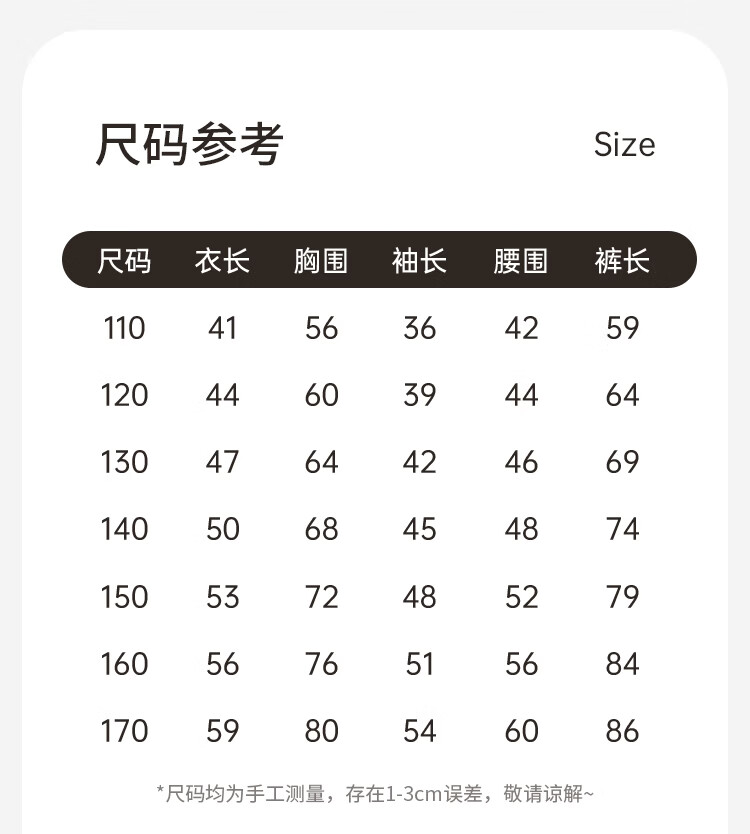 尺码参考 Size

| 尺码 | 衣长 | 胸围 | 袖长 | 腰围 | 裤长 |
|---|---|---|---|---|---|
| 110 | 41 | 56 | 36 | 42 | 59 |
| 120 | 44 | 60 | 39 | 44 | 64 |
| 130 | 47 | 64 | 42 | 46 | 69 |
| 140 | 50 | 68 | 45 | 48 | 74 |
| 150 | 53 | 72 | 48 | 52 | 79 |
| 160 | 56 | 76 | 51 | 56 | 84 |
| 170 | 59 | 80 | 54 | 60 | 86 |

*尺码均为手工测量，存在1-3cm误差，敬请谅解~